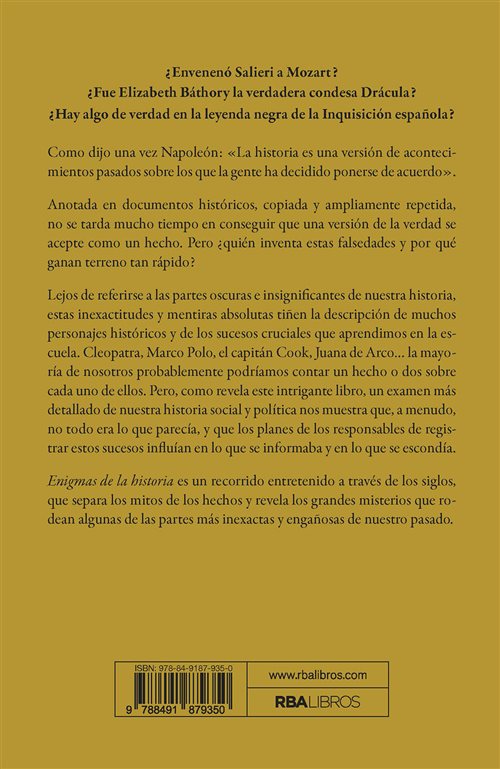 ¿Envenenó Salieri a Mozart?
¿Fue Elizabeth Báthory la verdadera condesa Drácula?
¿Hay algo de verdad en la leyenda negra de la Inquisición española?

Como dijo una vez Napoleón: «La historia es una versión de acontecimientos pasados sobre los que la gente ha decidido ponerse de acuerdo».

Anotada en documentos históricos, copiada y ampliamente repetida, no se tarda mucho tiempo en conseguir que una versión de la verdad se acepte como un hecho. Pero ¿quién inventa estas falsedades y por qué ganan terreno tan rápido?

Lejos de referirse a las partes oscuras e insignificantes de nuestra historia, estas inexactitudes y mentiras absolutas tiñen la descripción de muchos personajes históricos y de los sucesos cruciales que aprendimos en la escuela. Cleopatra, Marco Polo, el capitán Cook, Juana de Arco... la mayoría de nosotros probablemente podríamos contar un hecho o dos sobre cada uno de ellos. Pero, como revela este intrigante libro, un examen más detallado de nuestra historia social y política nos muestra que, a menudo, no todo era lo que parecía, y que los planes de los responsables de registrar estos sucesos influían en lo que se informaba y en lo que se escondía.

Enigmas de la historia es un recorrido entretenido a través de los siglos, que separa los mitos de los hechos y revela los grandes misterios que rodean algunas de las partes más inexactas y engañosas de nuestro pasado.

ISBN: 978-84-9187-935-0
9 788491 879350
www.rbalibros.com
RBA LIBROS